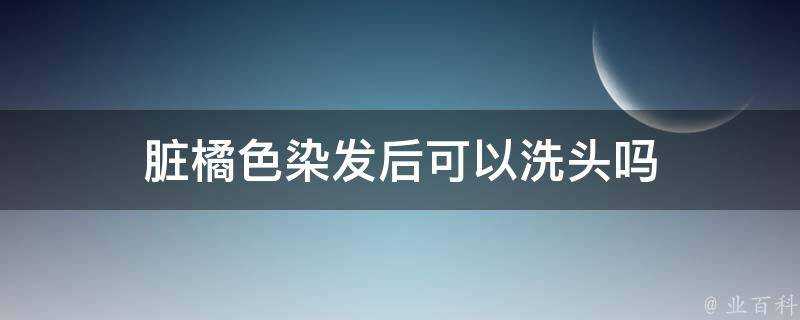 脏橘色染发后可以洗头吗

@ 业百科